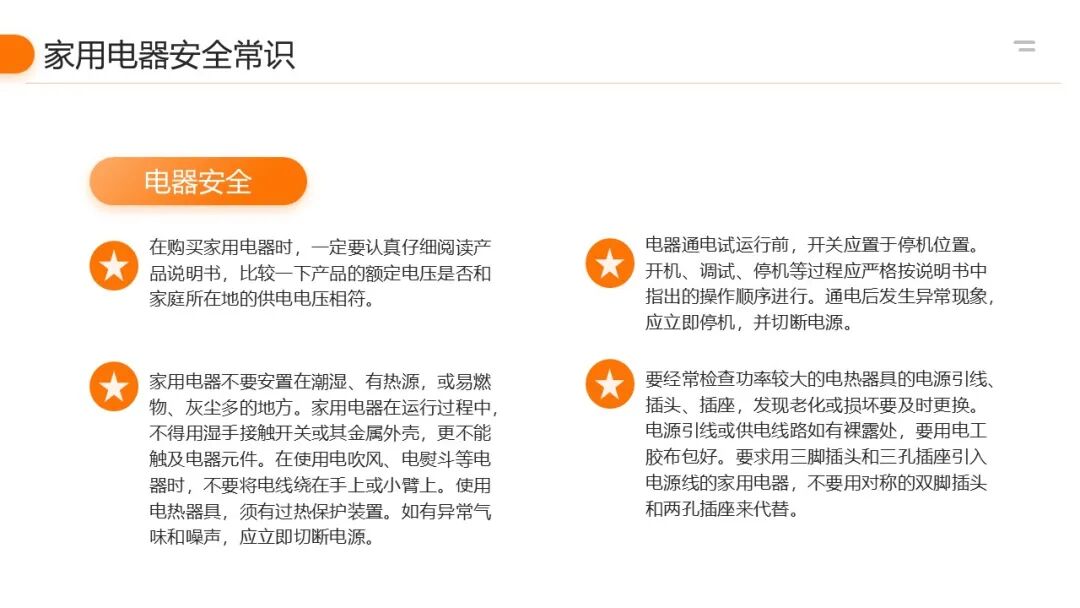 家用电器安全常识

电器安全

在购买家用电器时，一定要认真仔细阅读产品说明书，比较一下产品的额定电压是否和家庭所在地的供电电压相符。

家用电器不要安置在潮湿、有热源，或易燃物、灰尘多的地方。家用电器在运行过程中，不得用湿手接触开关或其金属外壳，更不能触及电器元件。在使用电吹风、电熨斗等电器时，不要将电线绕在手上或小臂上。使用电热器具，须有过热保护装置。如有异常气味和噪声，应立即切断电源。

电器通电试运行前，开关应置于停机位置。开机、调试、停机等过程应严格按说明书中指出的操作顺序进行。通电后发生异常现象，应立即停机，并切断电源。

要经常检查功率较大的电热器具的电源引线、插头、插座，发现老化或损坏要及时更换。电源引线或供电线路如有裸露处，要用电工胶布包好。要求用三脚插头和三孔插座引入电源线的家用电器，不要用对称的双脚插头和两孔插座来代替。